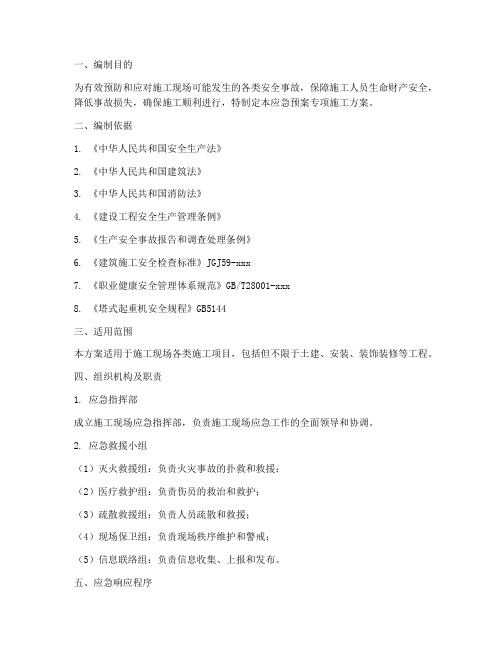 一、编制目的

为有效预防和应对施工现场可能发生的各类安全事故，保障施工人员生命财产安全，降低事故损失，确保施工顺利进行，特制定本应急预案专项施工方案。

二、编制依据

1. 《中华人民共和国安全生产法》

2. 《中华人民共和国建筑法》

3. 《中华人民共和国消防法》

4. 《建设工程安全生产管理条例》

5. 《生产安全事故报告和调查处理条例》

6. 《建筑施工安全检查标准》JGJ59-xxx

7. 《职业健康安全管理体系规范》GB/T28001-xxx

8. 《塔式起重机安全规程》GB5144

三、适用范围

本方案适用于施工现场各类施工项目，包括但不限于土建、安装、装饰装修等工程。

四、组织机构及职责

1. 应急指挥部

成立施工现场应急指挥部，负责施工现场应急工作的全面领导和协调。

2. 应急救援小组

（1）灭火救援组：负责火灾事故的扑救和救援；

（2）医疗救护组：负责伤员的救治和救护；

（3）疏散救援组：负责人员疏散和救援；

（4）现场保卫组：负责现场秩序维护和警戒；

（5）信息联络组：负责信息收集、上报和发布。

五、应急响应程序